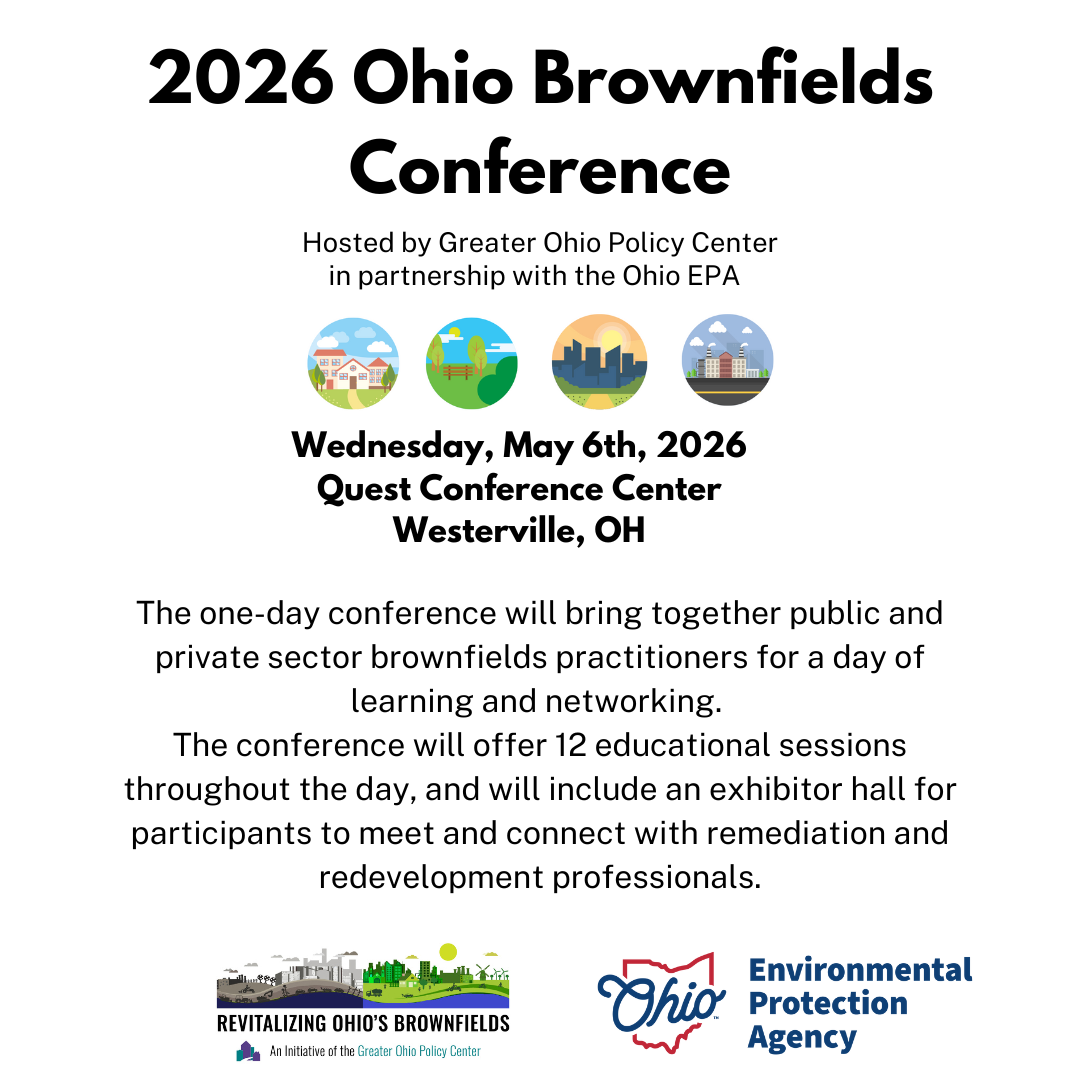 2026 Ohio Brownfields Conference

Hosted by Greater Ohio Policy Center
in partnership with the Ohio EPA

Wednesday, May 6th, 2026
Quest Conference Center
Westerville, OH

The one-day conference will bring together public and private sector brownfields practitioners for a day of learning and networking.
The conference will offer 12 educational sessions throughout the day, and will include an exhibitor hall for participants to meet and connect with remediation and redevelopment professionals.

REVITALIZING OHIO'S BROWNFIELDS
An Initiative of the Greater Ohio Policy Center

Ohio
Environmental
Protection
Agency